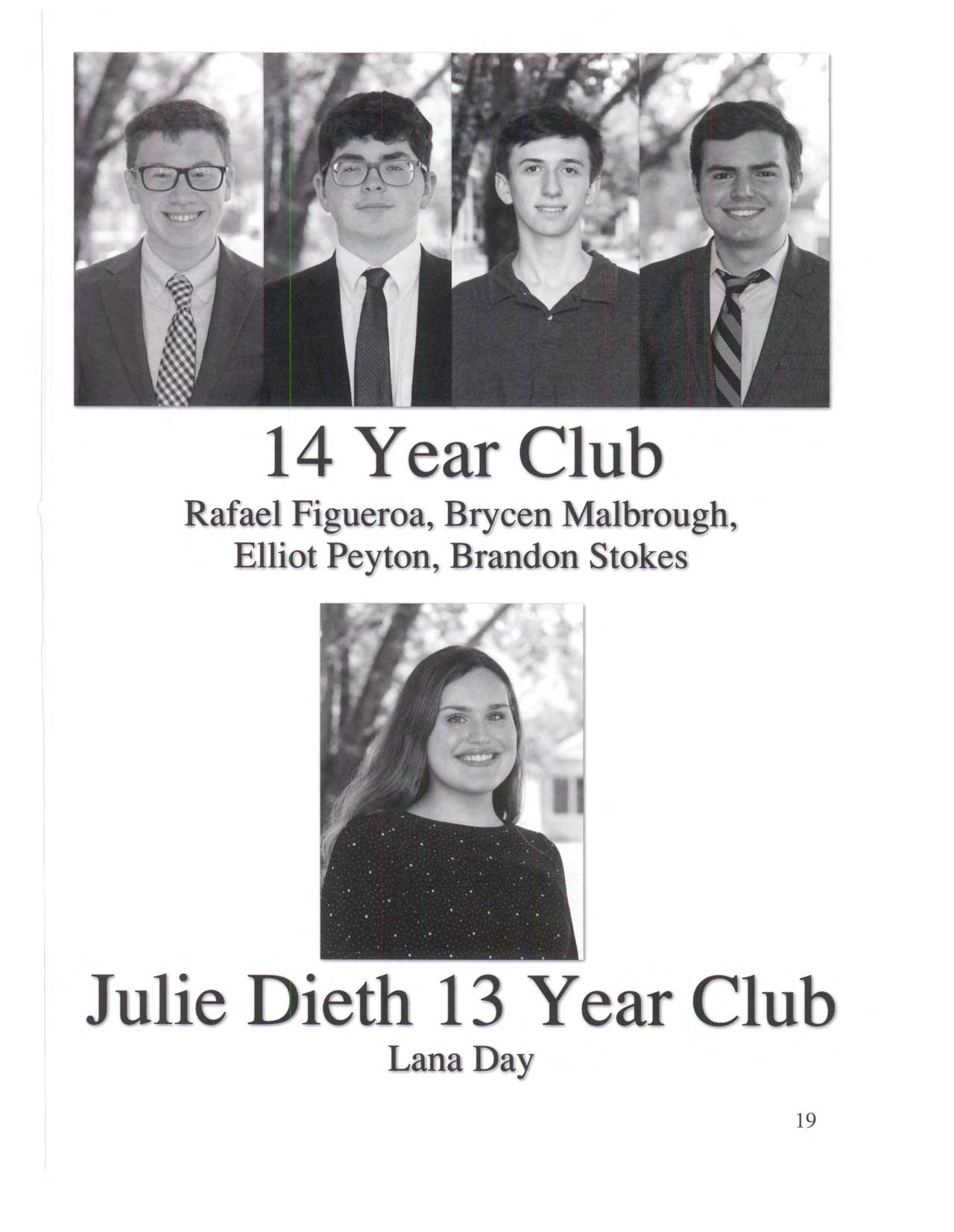 14 Year Club

Rafael Figueroa, Brycen Malbrough, Elliot Peyton, Brandon Stokes

Julie Dieth 13 Year Club

Lana Day

19